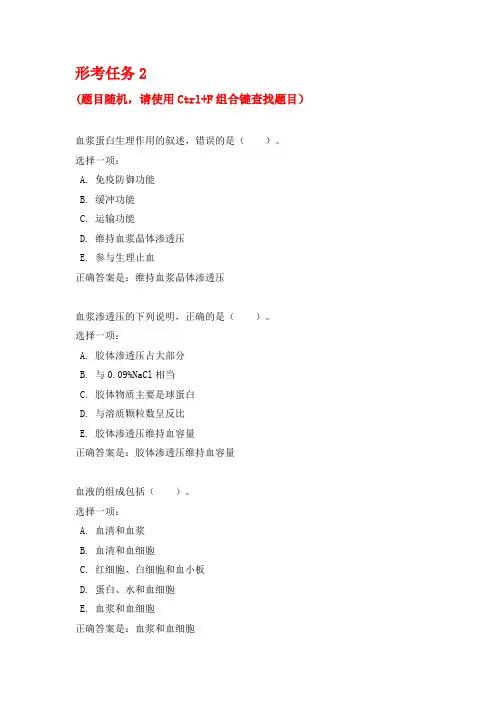 形考任务 2

（题目随机，请使用 Ctrl+F 组合键查找题目）

血浆蛋白生理作用的叙述，错误的是（　　）。
选择一项：
A. 免疫防御功能
B. 缓冲功能
C. 运输功能
D. 维持血浆晶体渗透压
E. 参与生理止血
正确答案是：维持血浆晶体渗透压

血浆渗透压的下列说明，正确的是（　　）。
选择一项：
A. 胶体渗透压占大部分
B. 与 0.09%NaCl 相当
C. 胶体物质主要是球蛋白
D. 与溶质颗粒数呈反比
E. 胶体渗透压维持血容量
正确答案是：胶体渗透压维持血容量

血液的组成包括（　　）。
选择一项：
A. 血清和血浆
B. 血清和血细胞
C. 红细胞、白细胞和血小板
D. 蛋白、水和血细胞
E. 血浆和血细胞
正确答案是：血浆和血细胞